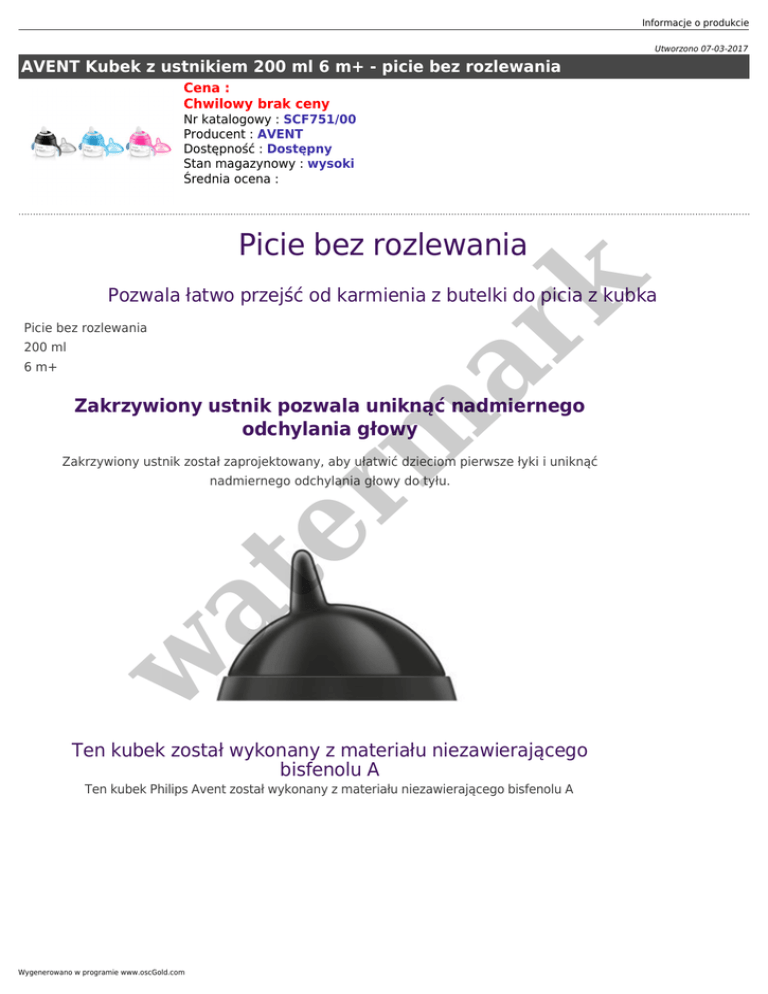 Informacje o produkcie

Utworzono 07-03-2017

AVENT Kubek z ustnikiem 200 ml 6 m+ - picie bez rozlewania

Cena :
Chwilowy brak ceny
Nr katalogowy : SCF751/00
Producent : AVENT
Dostępność : Dostępny
Stan magazynowy : wysoki
Średnia ocena :

Picie bez rozlewania

Pozwala łatwo przejść od karmienia z butelki do picia z kubka

Picie bez rozlewania
200 ml
6 m+

Zakrzywiony ustnik pozwala uniknąć nadmiernego odchylania głowy

Zakrzywiony ustnik został zaprojektowany, aby ułatwić dzieciom pierwsze łyki i uniknąć nadmiernego odchylania głowy do tyłu.

watermark

Ten kubek został wykonany z materiału niezawierającego bisfenolu A

Ten kubek Philips Avent został wykonany z materiału niezawierającego bisfenolu A

Wygenerowano w programie www.oscGold.com